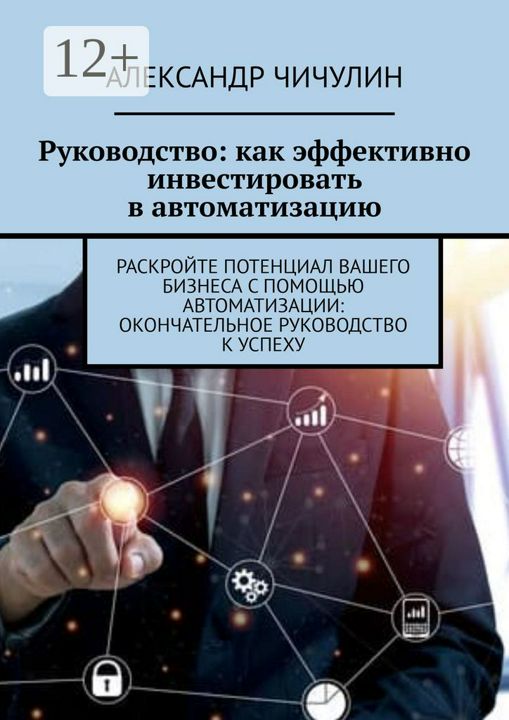 12+

АЛЕКСАНДР ЧИЧУЛИН

Руководство: как эффективно инвестировать в автоматизацию

РАСКРОЙТЕ ПОТЕНЦИАЛ ВАШЕГО БИЗНЕСА С ПОМОЩЬЮ АВТОМАТИЗАЦИИ: ОКОНЧАТЕЛЬНОЕ РУКОВОДСТВО К УСПЕХУ